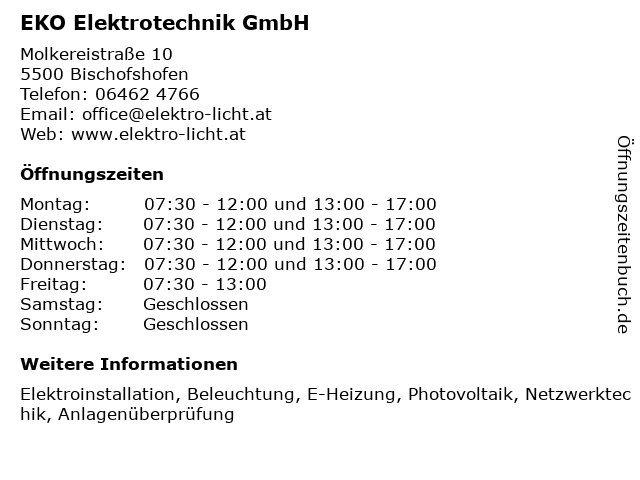 EKO Elektrotechnik GmbH

Molkereistraße 10
5500 Bischofshofen
Telefon: 06462 4766
Email: office@elektro-licht.at
Web: www.elektro-licht.at

Öffnungszeiten

| | |
|---|---|
| Montag: | 07:30 - 12:00 und 13:00 - 17:00 |
| Dienstag: | 07:30 - 12:00 und 13:00 - 17:00 |
| Mittwoch: | 07:30 - 12:00 und 13:00 - 17:00 |
| Donnerstag: | 07:30 - 12:00 und 13:00 - 17:00 |
| Freitag: | 07:30 - 13:00 |
| Samstag: | Geschlossen |
| Sonntag: | Geschlossen |

Weitere Informationen

Elektroinstallation, Beleuchtung, E-Heizung, Photovoltaik, Netzwerktechik, Anlagenüberprüfung

Öffnungszeitenbuch.de